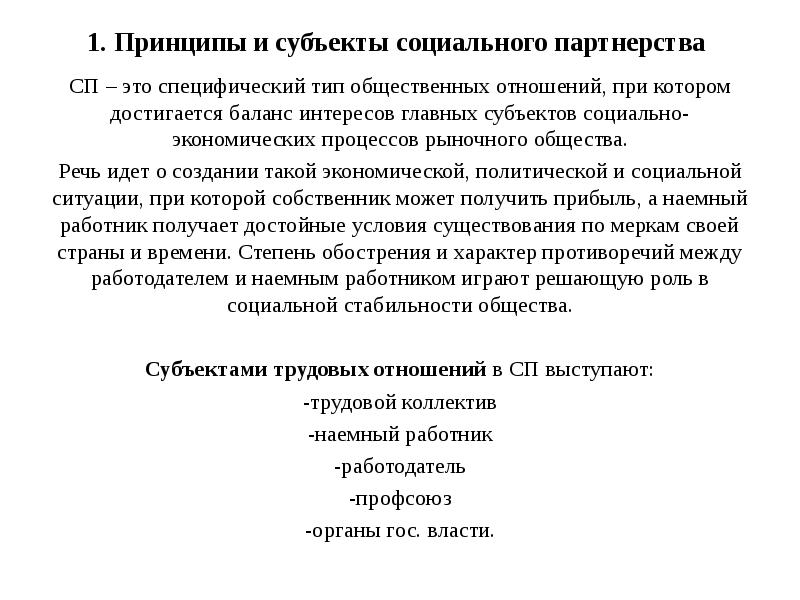 1. Принципы и субъекты социального партнерства

СП – это специфический тип общественных отношений, при котором достигается баланс интересов главных субъектов социально-экономических процессов рыночного общества.

Речь идет о создании такой экономической, политической и социальной ситуации, при которой собственник может получить прибыль, а наемный работник получает достойные условия существования по меркам своей страны и времени. Степень обострения и характер противоречий между работодателем и наемным работником играют решающую роль в социальной стабильности общества.

Субъектами трудовых отношений в СП выступают:

-трудовой коллектив

-наемный работник

-работодатель

-профсоюз

-органы гос. власти.